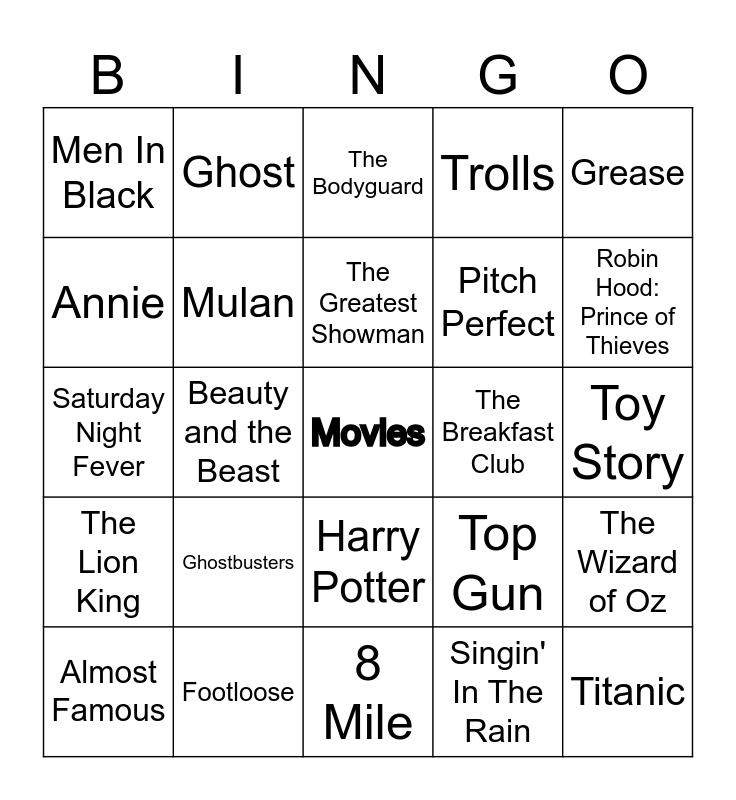 | B | I | N | G | O |
|---|---|---|---|---|
| Men In Black | Ghost | The Bodyguard | Trolls | Grease |
| Annie | Mulan | The Greatest Showman | Pitch Perfect | Robin Hood: Prince of Thieves |
| Saturday Night Fever | Beauty and the Beast | Movies | The Breakfast Club | Toy Story |
| The Lion King | Ghostbusters | Harry Potter | Top Gun | The Wizard of Oz |
| Almost Famous | Footloose | 8 Mile | Singin' In The Rain | Titanic |